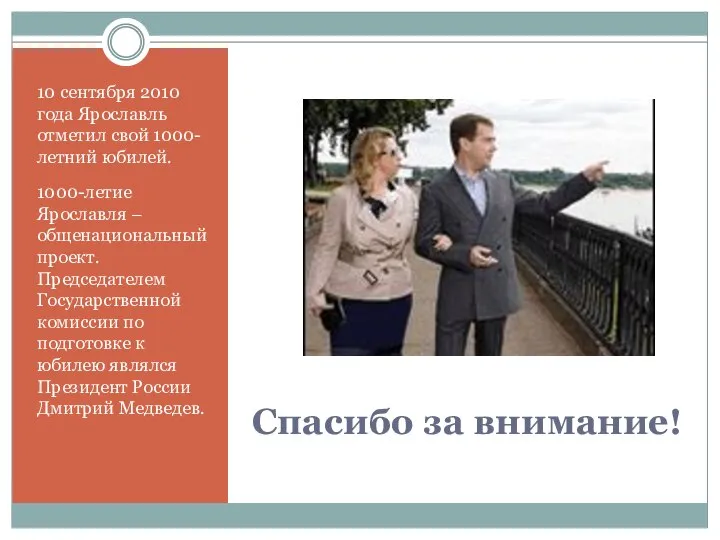 10 сентября 2010 года Ярославль отметил свой 1000-летний юбилей.

1000-летие Ярославля – общенациональный проект. Председателем Государственной комиссии по подготовке к юбилею являлся Президент России Дмитрий Медведев.

Спасибо за внимание!